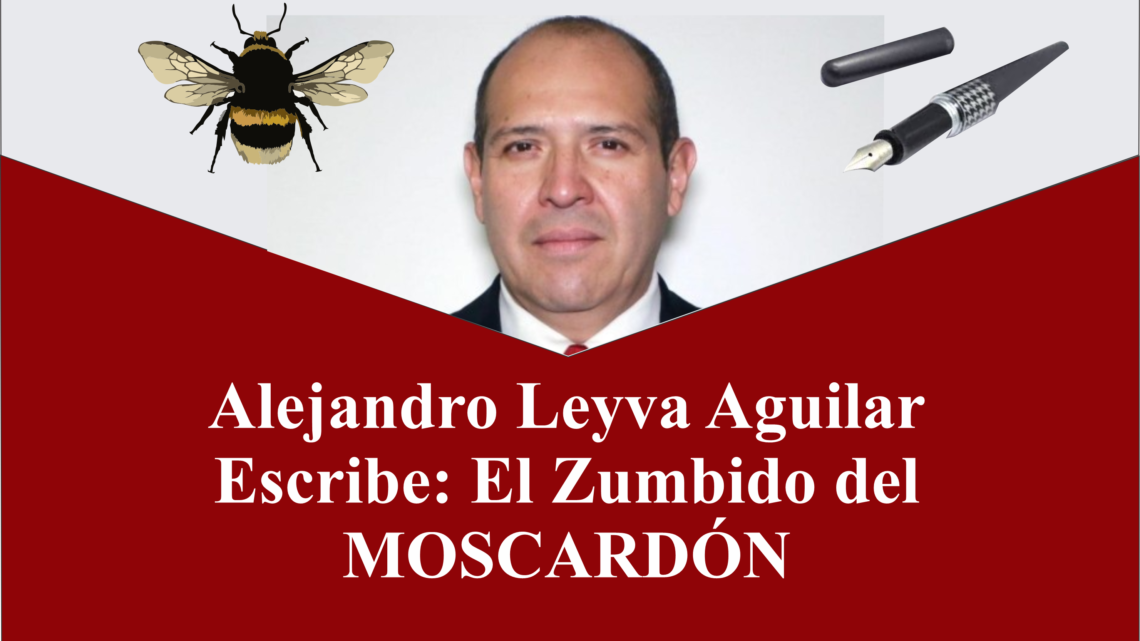 Alejandro Leyva Aguilar
Escribe: El Zumbido del
MOSCARDÓN